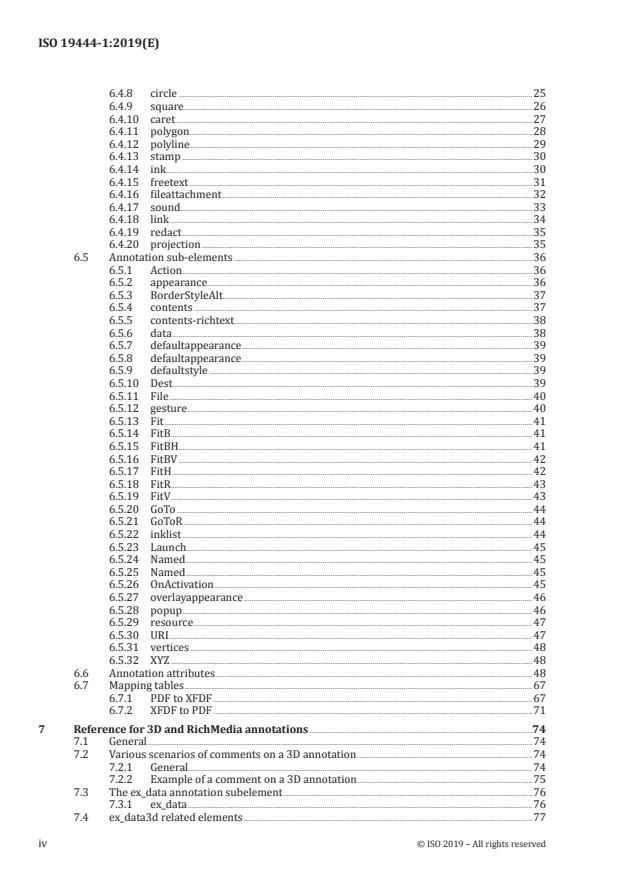 ISO 19444-1:2019(E)

6.4.8 circle 25
6.4.9 square 26
6.4.10 caret 27
6.4.11 polygon 28
6.4.12 polyline 29
6.4.13 stamp 30
6.4.14 ink 30
6.4.15 freetext 31
6.4.16 fileattachment 32
6.4.17 sound 33
6.4.18 link 34
6.4.19 redact 35
6.4.20 projection 35
6.5 Annotation sub-elements 36
6.5.1 Action 36
6.5.2 appearance 36
6.5.3 BorderStyleAlt 37
6.5.4 contents 37
6.5.5 contents-richtext 38
6.5.6 data 38
6.5.7 defaultappearance 39
6.5.8 defaultappearance 39
6.5.9 defaultstyle 39
6.5.10 Dest 39
6.5.11 File 40
6.5.12 gesture 40
6.5.13 Fit 41
6.5.14 FitB 41
6.5.15 FitBH 41
6.5.16 FitBV 42
6.5.17 FitH 42
6.5.18 FitR 43
6.5.19 FitV 43
6.5.20 GoTo 44
6.5.21 GoToR 44
6.5.22 inklist 44
6.5.23 Launch 45
6.5.24 Named 45
6.5.25 Named 45
6.5.26 OnActivation 45
6.5.27 overlayappearance 46
6.5.28 popup 46
6.5.29 resource 47
6.5.30 URI 47
6.5.31 vertices 48
6.5.32 XYZ 48
6.6 Annotation attributes 48
6.7 Mapping tables 67
6.7.1 PDF to XFDF 67
6.7.2 XFDF to PDF 71

7 Reference for 3D and RichMedia annotations 74
7.1 General 74
7.2 Various scenarios of comments on a 3D annotation 74
7.2.1 General 74
7.2.2 Example of a comment on a 3D annotation 75
7.3 The ex_data annotation subelement 76
7.3.1 ex_data 76
7.4 ex_data3d related elements 77

iv © ISO 2019 – All rights reserved